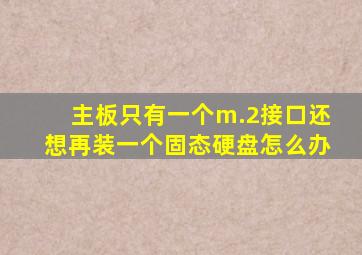 主板只有一个m.2接口还想再装一个固态硬盘怎么办